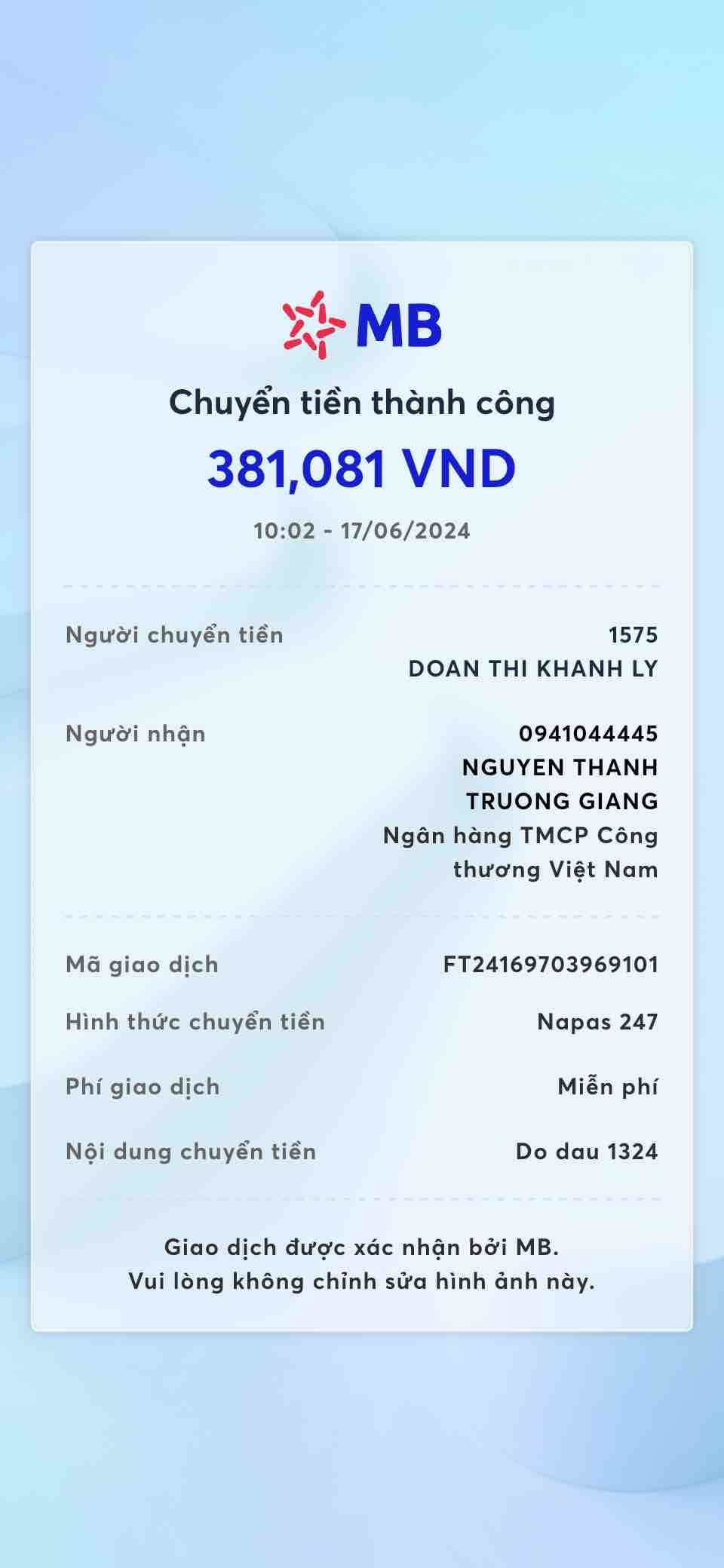 MB

Chuyển tiền thành công

381,081 VND

10:02 - 17/06/2024

Người chuyển tiền
1575
DOAN THI KHANH LY

Người nhận
0941044445
NGUYEN THANH TRUONG GIANG
Ngân hàng TMCP Công thương Việt Nam

Mã giao dịch
FT24169703969101

Hình thức chuyển tiền
Napas 247

Phí giao dịch
Miễn phí

Nội dung chuyển tiền
Do dau 1324

Giao dịch được xác nhận bởi MB.
Vui lòng không chỉnh sửa hình ảnh này.